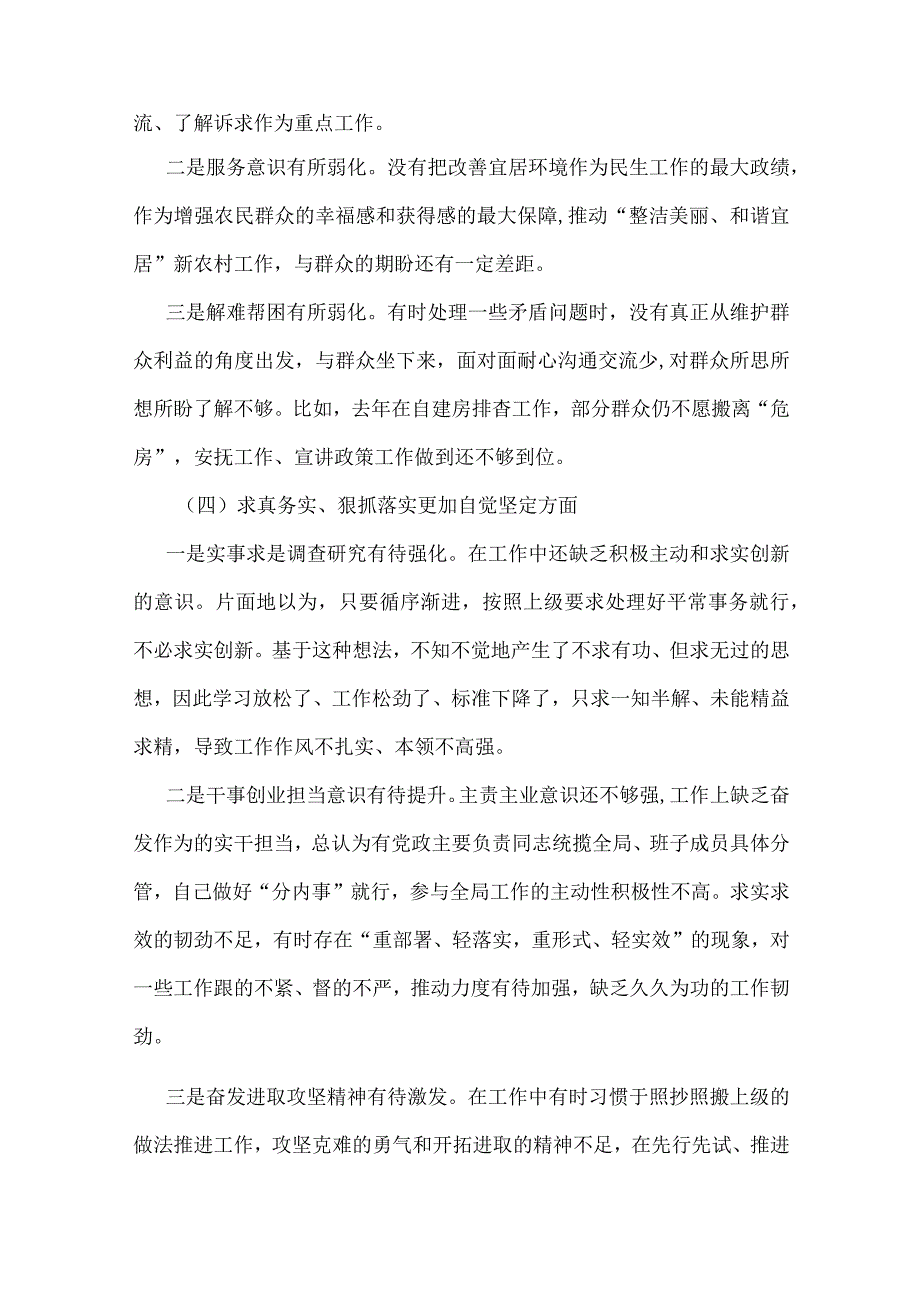 流、了解诉求作为重点工作。

二是服务意识有所弱化。没有把改善宜居环境作为民生工作的最大政绩，作为增强农民群众的幸福感和获得感的最大保障，推动“整洁美丽、和谐宜居”新农村工作，与群众的期盼还有一定差距。

三是解难帮困有所弱化。有时处理一些矛盾问题时，没有真正从维护群众利益的角度出发，与群众坐下来，面对面耐心沟通交流少，对群众所思所想所盼了解不够。比如，去年在自建房排查工作，部分群众仍不愿搬离“危房”，安抚工作、宣讲政策工作做到还不够到位。

（四）求真务实、狠抓落实更加自觉坚定方面

一是实事求是调查研究有待强化。在工作中还缺乏积极主动和求实创新的意识。片面地以为，只要循序渐进，按照上级要求处理好平常事务就行，不必求实创新。基于这种想法，不知不觉地产生了不求有功、但求无过的思想，因此学习放松了、工作松劲了、标准下降了，只求一知半解、未能精益求精，导致工作作风不扎实、本领不高强。

二是干事创业担当意识有待提升。主责主业意识还不够强，工作上缺乏奋发作为的实干担当，总认为有党政主要负责同志统揽全局、班子成员具体分管，自己做好“分内事”就行，参与全局工作的主动性积极性不高。求实求效的韧劲不足，有时存在“重部署、轻落实，重形式、轻实效”的现象，对一些工作跟的不紧、督的不严，推动力度有待加强，缺乏久久为功的工作韧劲。

三是奋发进取攻坚精神有待激发。在工作中有时习惯于照抄照搬上级的做法推进工作，攻坚克难的勇气和开拓进取的精神不足，在先行先试、推进